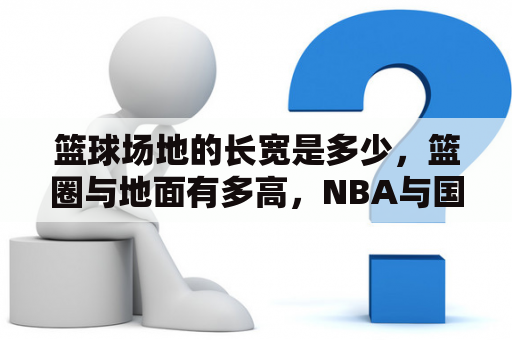 篮球场地的长宽是多少，篮圈与地面有多高，NBA与国